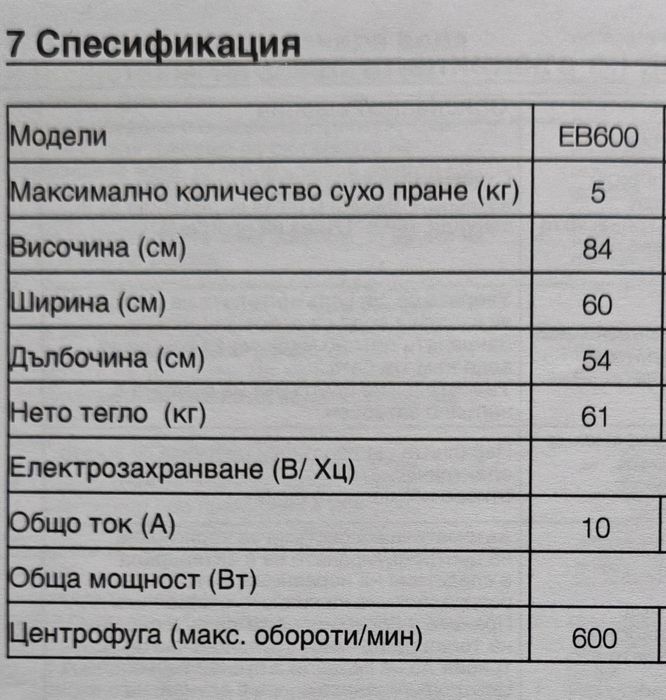 7 Спесификация

| Модели | EB600 |
|---|---|
| Максимално количество сухо пране (кг) | 5 |
| Височина (см) | 84 |
| Ширина (см) | 60 |
| Дълбочина (см) | 54 |
| Нето тегло (кг) | 61 |
| Електрозахранване (В/ Хц) | |
| Общо ток (А) | 10 |
| Обща мощност (Вт) | |
| Центрофуга (макс. обороти/мин) | 600 |